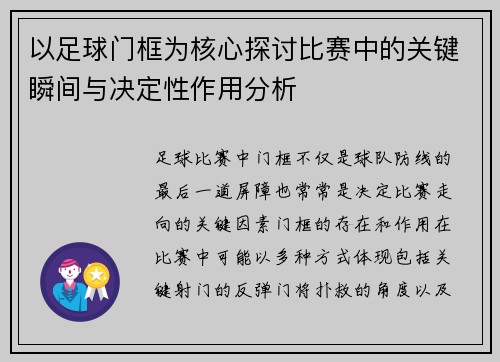 以足球门框为核心探讨比赛中的关键瞬间与决定性作用分析

足球比赛中门框不仅是球队防线的最后一道屏障也常常是决定比赛走向的关键因素门框的存在和作用在比赛中可能以多种方式体现包括关键射门的反弹门将扑救的角度以及